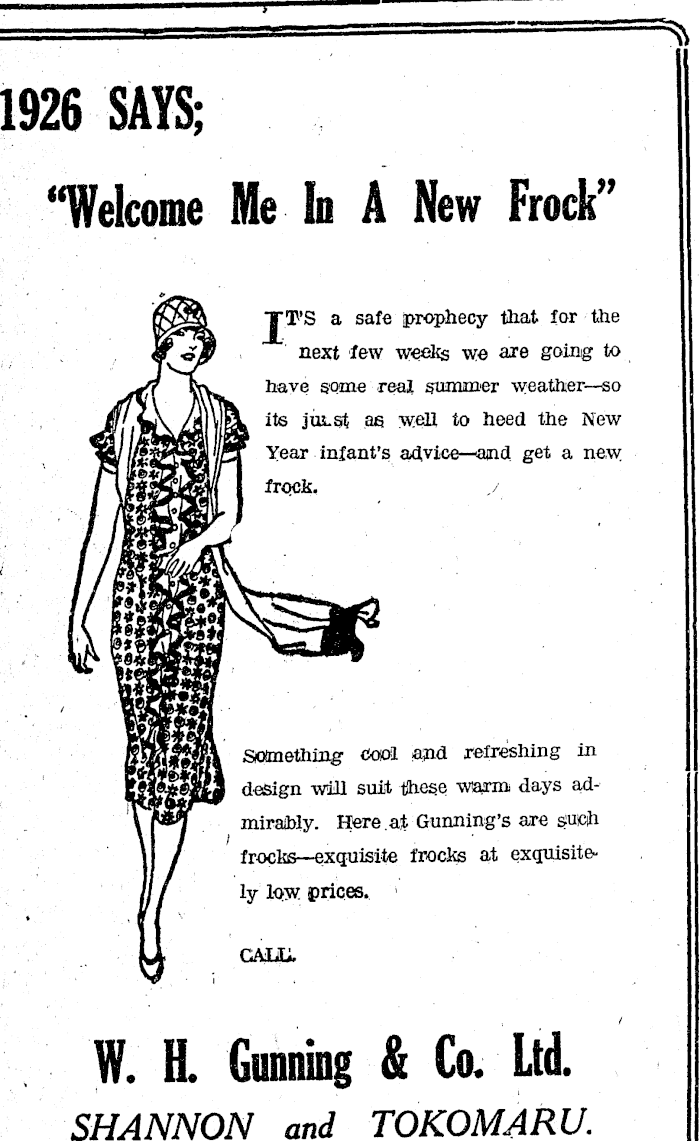 1926 SAYS;

"Welcome Me In A New Frock"

IT'S a safe prophecy that for the next few weeks we are going to have some real summer weather—so its just as well to heed the New Year infant's advice—and get a new frock.

Something cool and refreshing in design will suit these warm days admirably. Here at Gunning's are such frocks—exquisite frocks at exquisitely low prices.

CALL.

W. H. Gunning & Co. Ltd.
SHANNON and TOKOMARU.